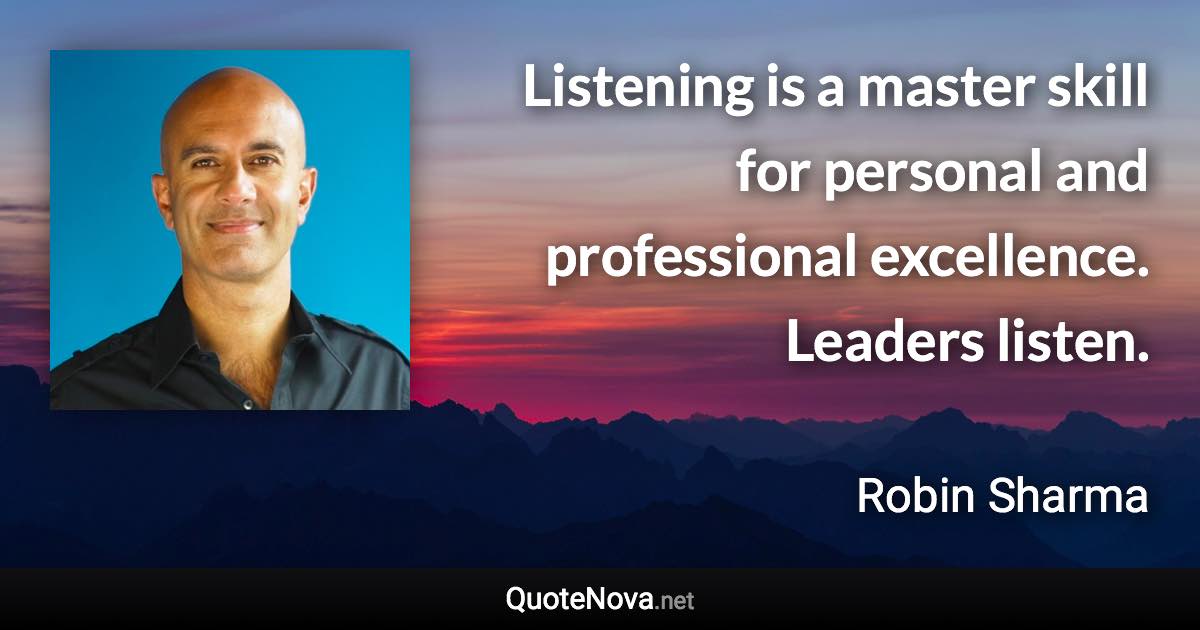 Listening is a master skill for personal and professional excellence. Leaders listen.

Robin Sharma

QuoteNova.net